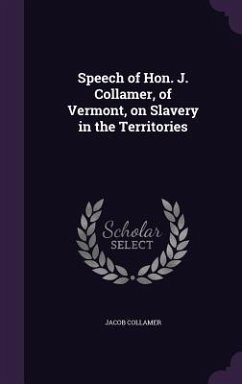 Speech of Hon. J. Collamer, of Vermont, on Slavery in the Territories

Scholar SELECT

JACOB COLLAMER